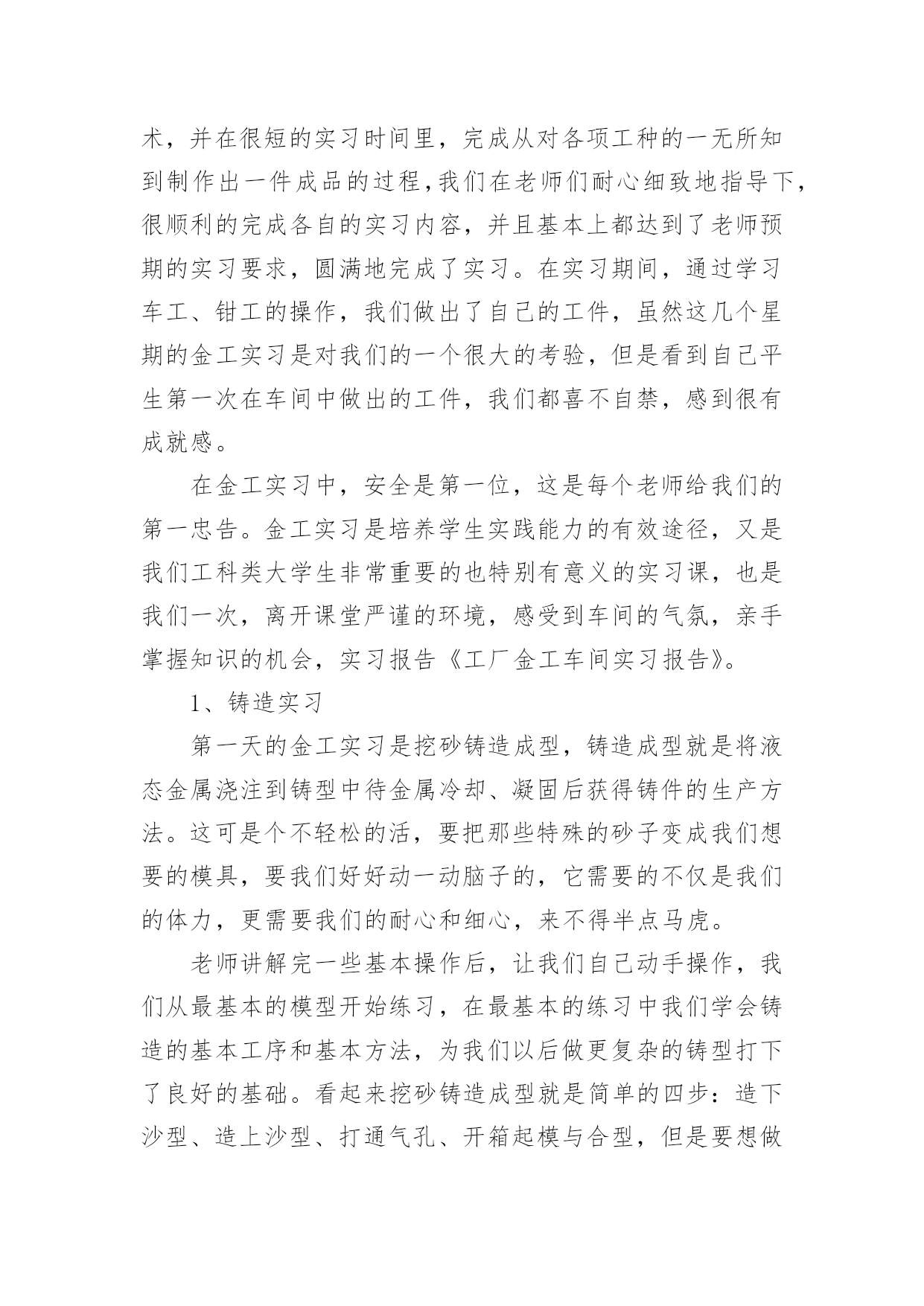 术，并在很短的实习时间里，完成从对各项工种的一无所知到制作出一件成品的过程，我们在老师们耐心细致地指导下，很顺利的完成各自的实习内容，并且基本上都达到了老师预期的实习要求，圆满地完成了实习。在实习期间，通过学习车工、钳工的操作，我们做出了自己的工件，虽然这几个星期的金工实习是对我们的一个很大的考验，但是看到自己平生第一次在车间中做出的工件，我们都喜不自禁，感到很有成就感。

在金工实习中，安全是第一位，这是每个老师给我们的第一忠告。金工实习是培养学生实践能力的有效途径，又是我们工科类大学生非常重要的也特别有意义的实习课，也是我们一次，离开课堂严谨的环境，感受到车间的气氛，亲手掌握知识的机会，实习报告《工厂金工车间实习报告》。

1、铸造实习

第一天的金工实习是挖砂铸造成型，铸造成型就是将液态金属浇注到铸型中待金属冷却、凝固后获得铸件的生产方法。这可是个不轻松的活，要把那些特殊的砂子变成我们想要的模具，要我们好好动一动脑子的，它需要的不仅是我们的体力，更需要我们的耐心和细心，来不得半点马虎。

老师讲解完一些基本操作后，让我们自己动手操作，我们从最基本的模型开始练习，在最基本的练习中我们学会铸造的基本工序和基本方法，为我们以后做更复杂的铸型打下了良好的基础。看起来挖砂铸造成型就是简单的四步：造下沙型、造上沙型、打通气孔、开箱起模与合型，但是要想做